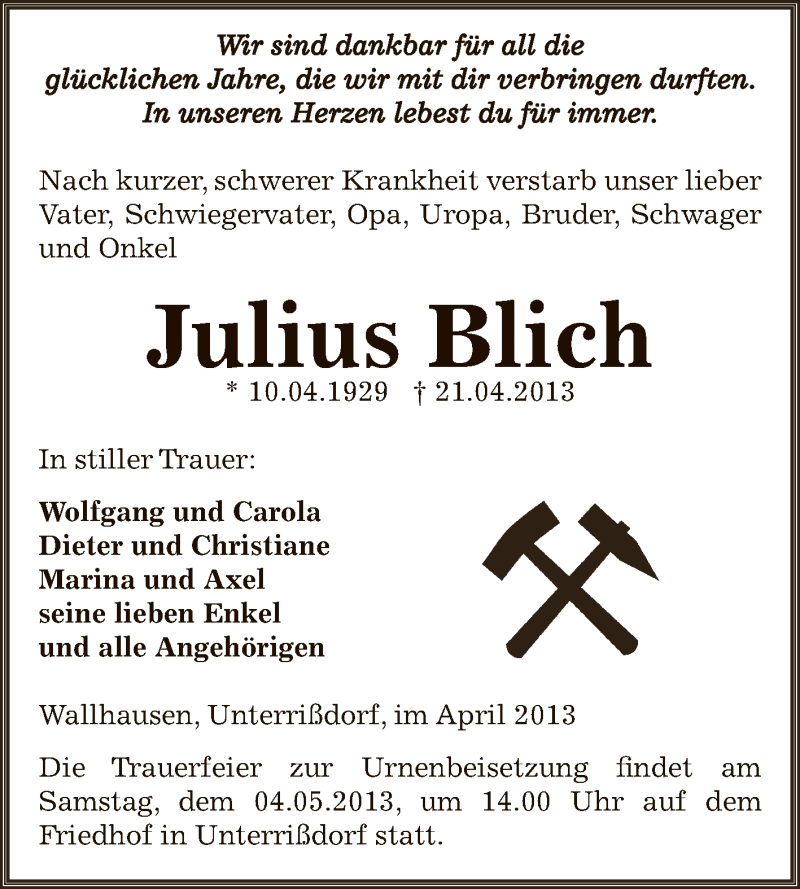 Wir sind dankbar für all die glücklichen Jahre, die wir mit dir verbringen durften. In unseren Herzen lebest du für immer.

Nach kurzer, schwerer Krankheit verstarb unser lieber Vater, Schwiegervater, Opa, Uropa, Bruder, Schwager und Onkel

Julius Blich

* 10.04.1929 † 21.04.2013

In stiller Trauer:

Wolfgang und Carola
Dieter und Christiane
Marina und Axel
seine lieben Enkel
und alle Angehörigen

Wallhausen, Unterrißdorf, im April 2013

Die Trauerfeier zur Urnenbeisetzung findet am Samstag, dem 04.05.2013, um 14.00 Uhr auf dem Friedhof in Unterrißdorf statt.